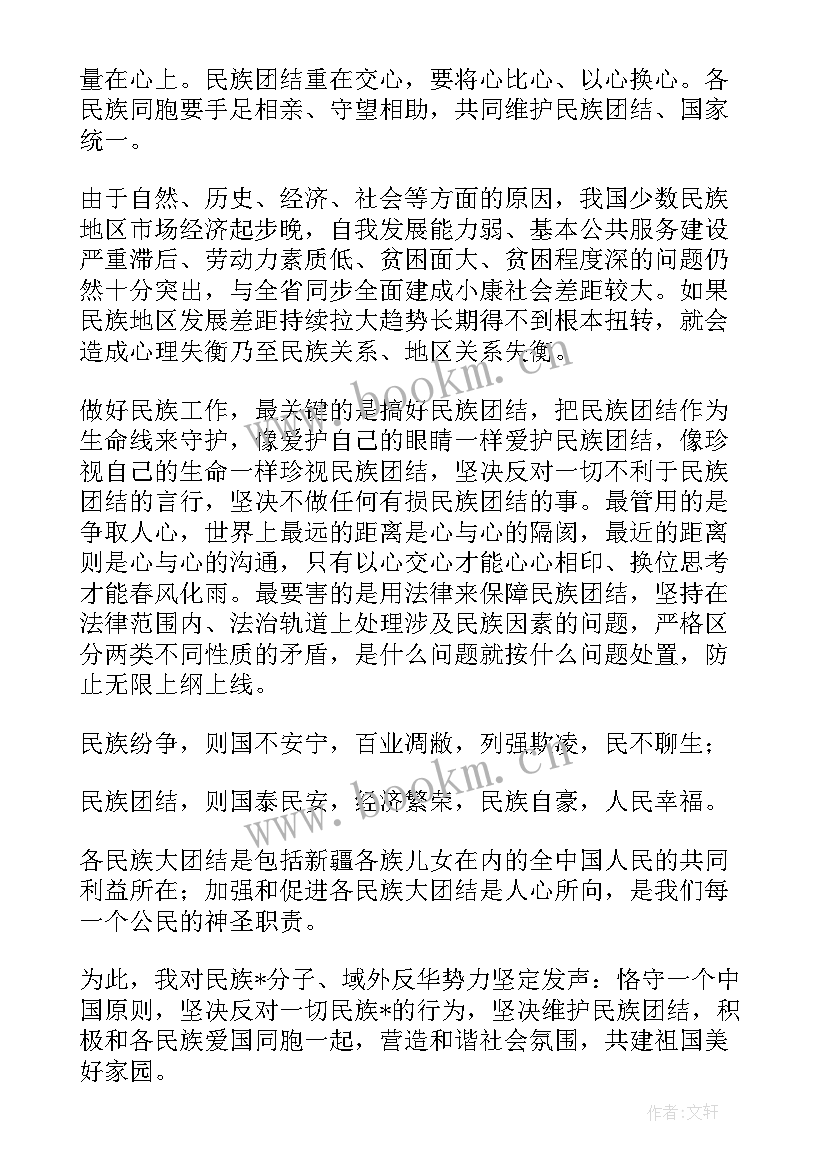 量在心上。民族团结重在交心，要将心比心、以心换心。各民族同胞要手足相亲、守望相助，共同维护民族团结、国家统一。

由于自然、历史、经济、社会等方面的原因，我国少数民族地区市场经济起步晚，自我发展能力弱、基本公共服务建设严重滞后、劳动力素质低、贫困面大、贫困程度深的问题仍然十分突出，与全省同步全面建成小康社会差距较大。如果民族地区发展差距持续拉大趋势长期得不到根本扭转，就会造成心理失衡乃至民族关系、地区关系失衡。

做好民族工作，最关键的是搞好民族团结，把民族团结作为生命线来守护，像爱护自己的眼睛一样爱护民族团结，像珍视自己的生命一样珍视民族团结，坚决反对一切不利于民族团结的言行，坚决不做任何有损民族团结的事。最管用的是争取人心，世界上最远的距离是心与心的隔阂，最近的距离则是心与心的沟通，只有以心交心才能心心相印、换位思考才能春风化雨。最要害的是用法律来保障民族团结，坚持在法律范围内、法治轨道上处理涉及民族因素的问题，严格区分两类不同性质的矛盾，是什么问题就按什么问题处置，防止无限上纲上线。

民族纷争，则国不安宁，百业凋敝，列强欺凌，民不聊生；

民族团结，则国泰民安，经济繁荣，民族自豪，人民幸福。

各民族大团结是包括新疆各族儿女在内的全中国人民的共同利益所在；加强和促进各民族大团结是人心所向，是我们每一个公民的神圣职责。

为此，我对民族*分子、域外反华势力坚定发声：恪守一个中国原则，坚决反对一切民族*的行为，坚决维护民族团结，积极和各民族爱国同胞一起，营造和谐社会氛围，共建祖国美好家园。

www.bookm.cn

作者：文轩